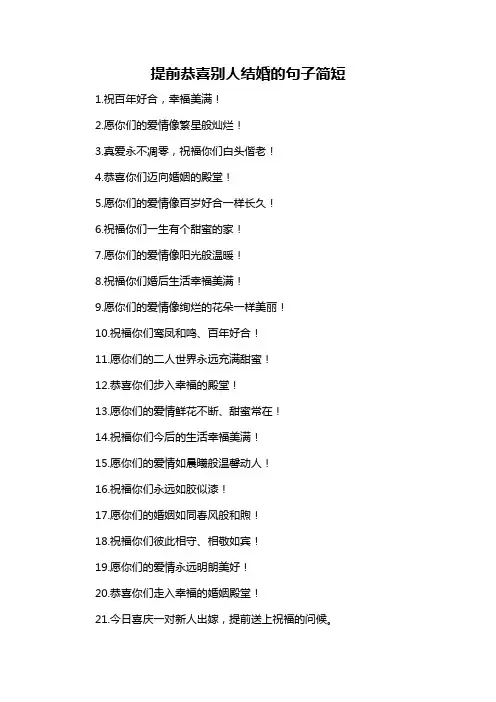 提前恭喜别人结婚的句子简短

1.祝百年好合，幸福美满！

2.愿你们的爱情像繁星般灿烂！

3.真爱永不凋零，祝福你们白头偕老！

4.恭喜你们迈向婚姻的殿堂！

5.愿你们的爱情像百岁好合一样长久！

6.祝福你们一生有个甜蜜的家！

7.愿你们的爱情像阳光般温暖！

8.祝福你们婚后生活幸福美满！

9.愿你们的爱情像绚烂的花朵一样美丽！

10.祝福你们鸾凤和鸣、百年好合！

11.愿你们的二人世界永远充满甜蜜！

12.恭喜你们步入幸福的殿堂！

13.愿你们的爱情鲜花不断、甜蜜常在！

14.祝福你们今后的生活幸福美满！

15.愿你们的爱情如晨曦般温馨动人！

16.祝福你们永远如胶似漆！

17.愿你们的婚姻如同春风般和煦！

18.祝福你们彼此相守、相敬如宾！

19.愿你们的爱情永远明朗美好！

20.恭喜你们走入幸福的婚姻殿堂！

21.今日喜庆一对新人出嫁，提前送上祝福的问候。